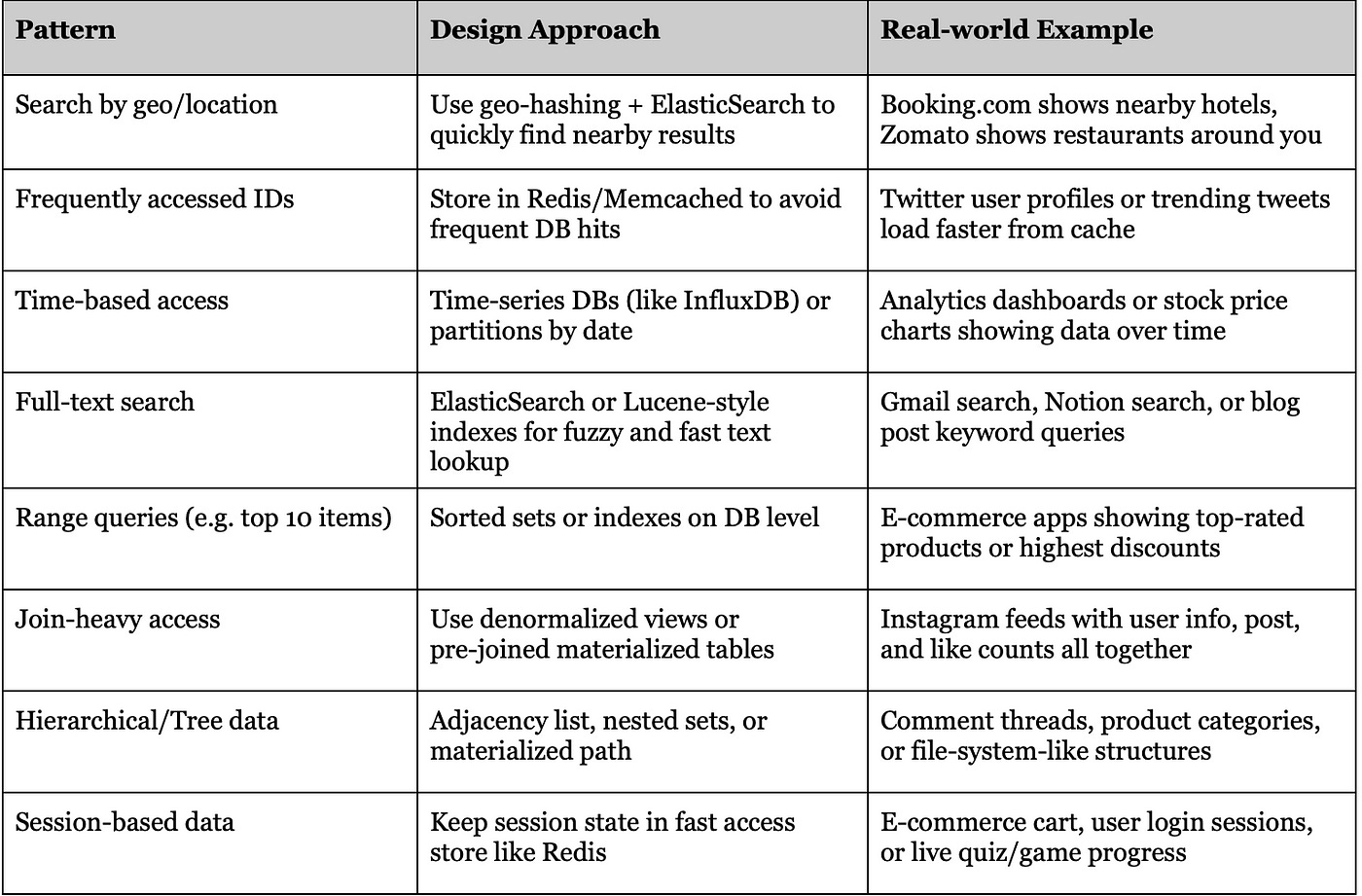 | Pattern | Design Approach | Real-world Example |
|---|---|---|
| Search by geo/location | Use geo-hashing + ElasticSearch to quickly find nearby results | Booking.com shows nearby hotels, Zomato shows restaurants around you |
| Frequently accessed IDs | Store in Redis/Memcached to avoid frequent DB hits | Twitter user profiles or trending tweets load faster from cache |
| Time-based access | Time-series DBs (like InfluxDB) or partitions by date | Analytics dashboards or stock price charts showing data over time |
| Full-text search | ElasticSearch or Lucene-style indexes for fuzzy and fast text lookup | Gmail search, Notion search, or blog post keyword queries |
| Range queries (e.g. top 10 items) | Sorted sets or indexes on DB level | E-commerce apps showing top-rated products or highest discounts |
| Join-heavy access | Use denormalized views or pre-joined materialized tables | Instagram feeds with user info, post, and like counts all together |
| Hierarchical/Tree data | Adjacency list, nested sets, or materialized path | Comment threads, product categories, or file-system-like structures |
| Session-based data | Keep session state in fast access store like Redis | E-commerce cart, user login sessions, or live quiz/game progress |